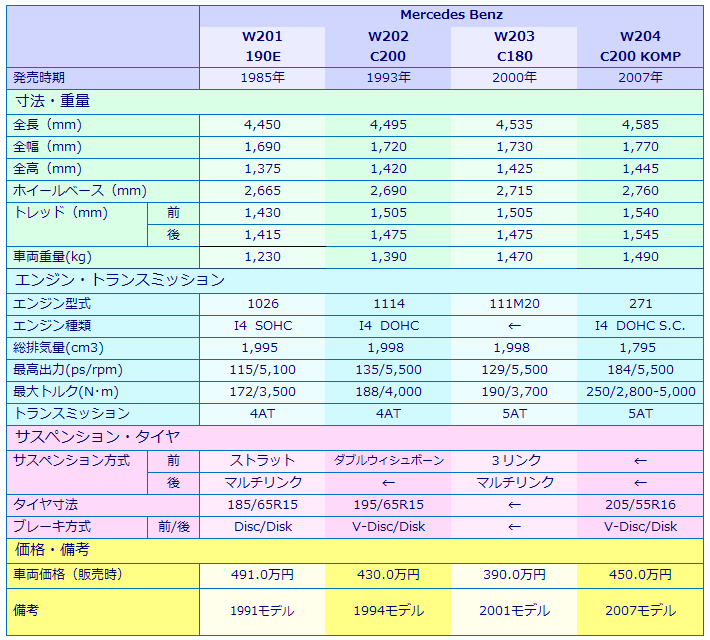 | | | Mercedes Benz | | | |
|---|---|---|---|---|---|
| | | W201 190E | W202 C200 | W203 C180 | W204 C200 KOMP |
| 発売時期 | | 1985年 | 1993年 | 2000年 | 2007年 |
| 寸法・重量 | | | | | |
| 全長（mm） | | 4,450 | 4,495 | 4,535 | 4,585 |
| 全幅（mm） | | 1,690 | 1,720 | 1,730 | 1,770 |
| 全高（mm） | | 1,375 | 1,420 | 1,425 | 1,445 |
| ホイールベース（mm） | | 2,665 | 2,690 | 2,715 | 2,760 |
| トレッド（mm） | 前 | 1,430 | 1,505 | 1,505 | 1,540 |
| | 後 | 1,415 | 1,475 | 1,475 | 1,545 |
| 車両重量(kg) | | 1,230 | 1,390 | 1,470 | 1,490 |
| エンジン・トランスミッション | | | | | |
| エンジン型式 | | 1026 | 1114 | 111M20 | 271 |
| エンジン種類 | | I4 SOHC | I4 DOHC | ← | I4 DOHC S.C. |
| 総排気量(cm3) | | 1,995 | 1,998 | 1,998 | 1,795 |
| 最高出力(ps/rpm) | | 115/5,100 | 135/5,500 | 129/5,500 | 184/5,500 |
| 最大トルク(N・m) | | 172/3,500 | 188/4,000 | 190/3,700 | 250/2,800-5,000 |
| トランスミッション | | 4AT | 4AT | 5AT | 5AT |
| サスペンション・タイヤ | | | | | |
| サスペンション方式 | 前 | ストラット | ダブルウィシュボーン | 3リンク | ← |
| | 後 | マルチリンク | ← | マルチリンク | ← |
| タイヤ寸法 | | 185/65R15 | 195/65R15 | ← | 205/55R16 |
| ブレーキ方式 | 前/後 | Disc/Disk | V-Disc/Disk | ← | V-Disc/Disk |
| 価格・備考 | | | | | |
| 車両価格（販売時） | | 491.0万円 | 430.0万円 | 390.0万円 | 450.0万円 |
| 備考 | | 1991モデル | 1994モデル | 2001モデル | 2007モデル |